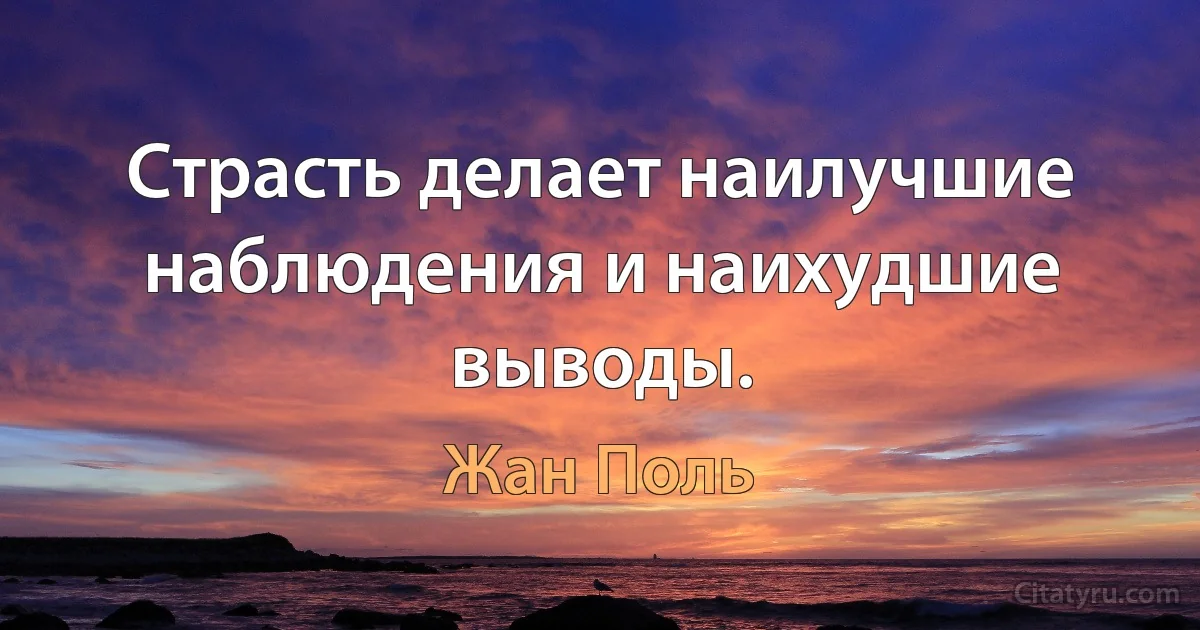 Страсть делает наилучшие наблюдения и наихудшие выводы.

Жан Поль

Citatyru.com